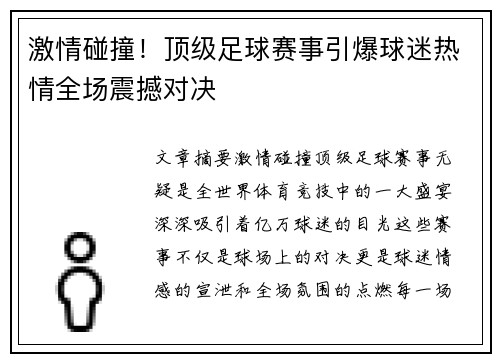 激情碰撞！顶级足球赛事引爆球迷热情全场震撼对决

文章摘要激情碰撞顶级足球赛事无疑是全世界体育竞技中的一大盛宴深深吸引着亿万球迷的目光这些赛事不仅是球场上的对决更是球迷情感的宣泄和全场氛围的点燃每一场